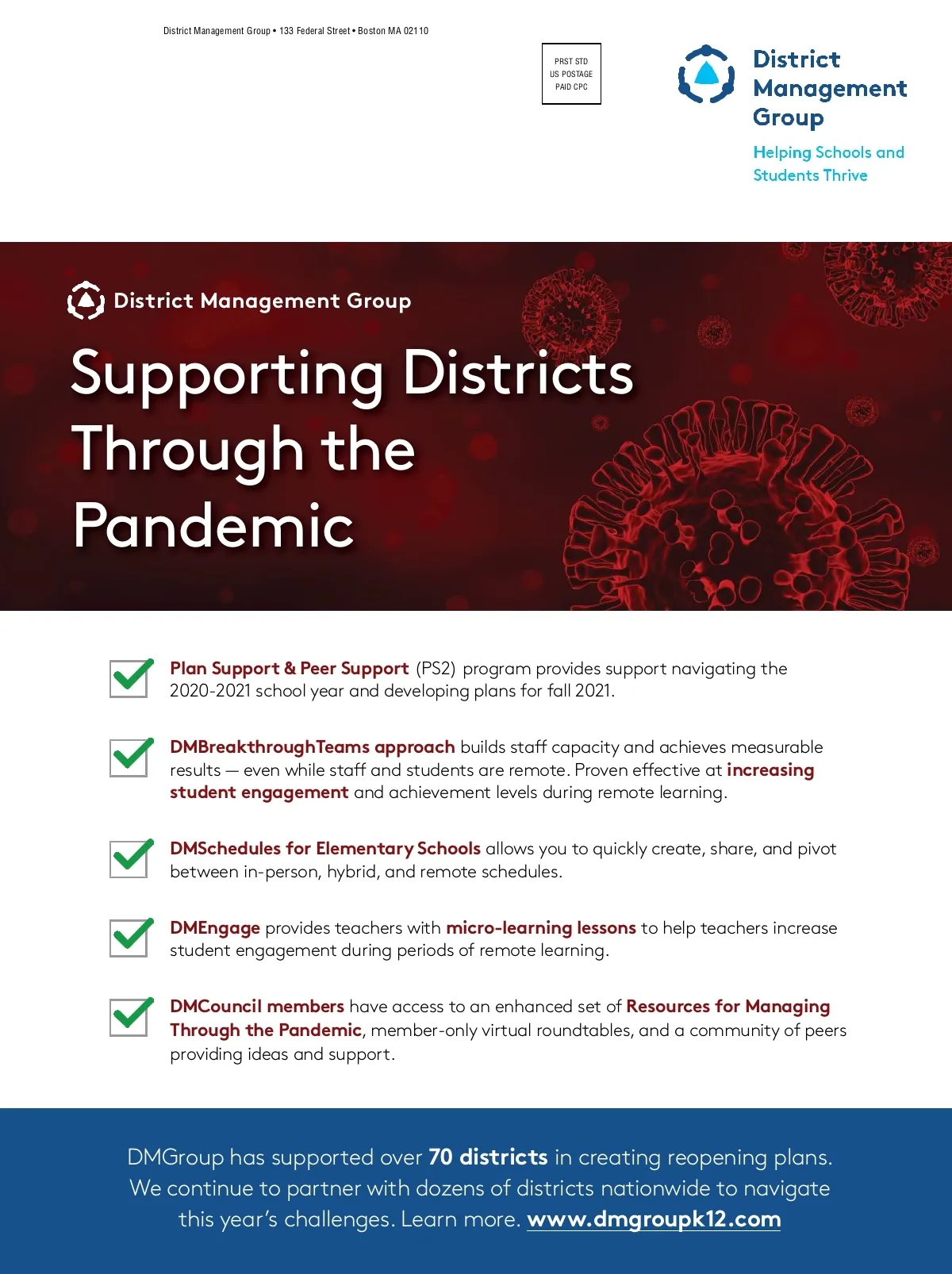 District Management Group • 133 Federal Street • Boston MA 02110

PRST STD
US POSTAGE
PAID CPC

District Management Group

Helping Schools and Students Thrive

District Management Group

Supporting Districts Through the Pandemic

Plan Support & Peer Support (PS2) program provides support navigating the 2020-2021 school year and developing plans for fall 2021.

DMBreakthroughTeams approach builds staff capacity and achieves measurable results — even while staff and students are remote. Proven effective at increasing student engagement and achievement levels during remote learning.

DMSchedules for Elementary Schools allows you to quickly create, share, and pivot between in-person, hybrid, and remote schedules.

DMEngage provides teachers with micro-learning lessons to help teachers increase student engagement during periods of remote learning.

DMCouncil members have access to an enhanced set of Resources for Managing Through the Pandemic, member-only virtual roundtables, and a community of peers providing ideas and support.

DMGroup has supported over 70 districts in creating reopening plans. We continue to partner with dozens of districts nationwide to navigate this year's challenges. Learn more. www.dmgroupk12.com